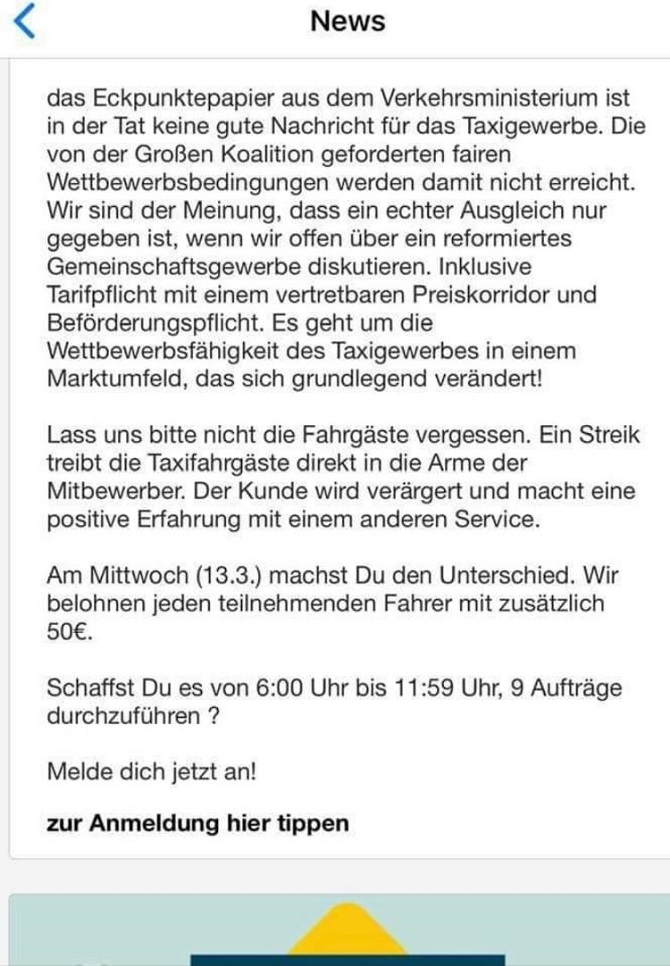 News

das Eckpunktepapier aus dem Verkehrsministerium ist in der Tat keine gute Nachricht für das Taxigewerbe. Die von der Großen Koalition geforderten fairen Wettbewerbsbedingungen werden damit nicht erreicht. Wir sind der Meinung, dass ein echter Ausgleich nur gegeben ist, wenn wir offen über ein reformiertes Gemeinschaftsgewerbe diskutieren. Inklusive Tarifpflicht mit einem vertretbaren Preiskorridor und Beförderungspflicht. Es geht um die Wettbewerbsfähigkeit des Taxigewerbes in einem Marktumfeld, das sich grundlegend verändert!

Lass uns bitte nicht die Fahrgäste vergessen. Ein Streik treibt die Taxifahrgäste direkt in die Arme der Mitbewerber. Der Kunde wird verärgert und macht eine positive Erfahrung mit einem anderen Service.

Am Mittwoch (13.3.) machst Du den Unterschied. Wir belohnen jeden teilnehmenden Fahrer mit zusätzlich 50€.

Schaffst Du es von 6:00 Uhr bis 11:59 Uhr, 9 Aufträge durchzuführen ?

Melde dich jetzt an!

zur Anmeldung hier tippen